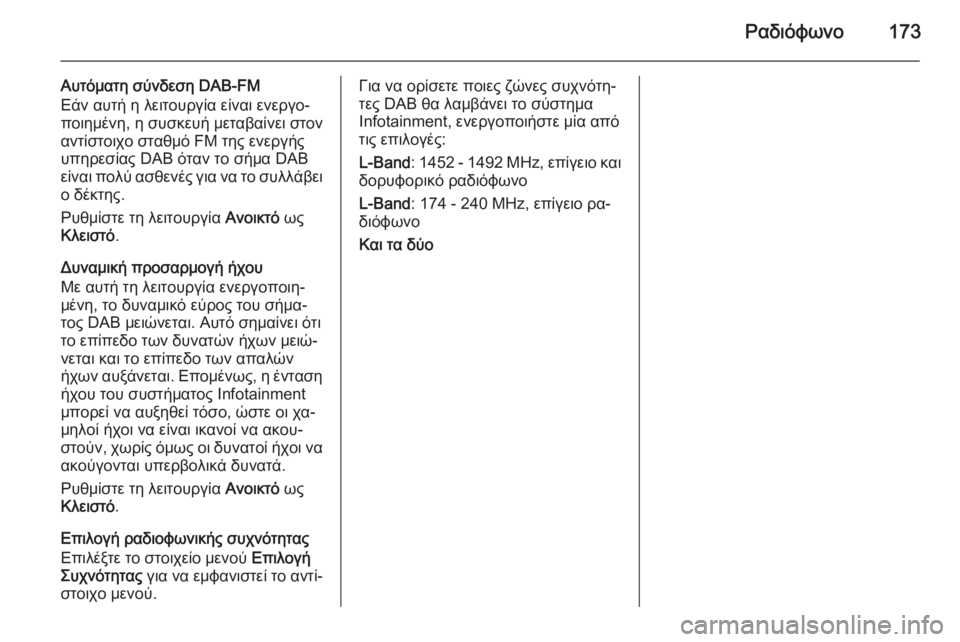 Ραδιόφωνο 173

Αυτόματη σύνδεση DAB-FM
Εάν αυτή η λειτουργία είναι ενεργοποιημένη, η συσκευή μεταβαίνει στον αντίστοιχο σταθμό FM της ενεργής υπηρεσίας DAB όταν το σήμα DAB είναι πολύ ασθενές για να το συλλάβει ο δέκτης.

Ρυθμίστε τη λειτουργία Ανοικτό ως Κλειστό.

Δυναμική προσαρμογή ήχου
Με αυτή τη λειτουργία ενεργοποιημένη, το δυναμικό εύρος του σήματος DAB μειώνεται. Αυτό σημαίνει ότι το επίπεδο των δυνατών ήχων μειώνεται και το επίπεδο των απαλών ήχων αυξάνεται. Επομένως, η ένταση ήχου του συστήματος Infotainment μπορεί να αυξηθεί τόσο, ώστε οι χαμηλοί ήχοι να είναι ικανοί να ακουστούν, χωρίς όμως οι δυνατοί ήχοι να ακούγονται υπερβολικά δυνατά.

Ρυθμίστε τη λειτουργία Ανοικτό ως Κλειστό.

Επιλογή ραδιοφωνικής συχνότητας
Επιλέξτε το στοιχείο μενού Επιλογή Συχνότητας για να εμφανιστεί το αντίστοιχο μενού.

Για να ορίσετε ποιες ζώνες συχνότητες DAB θα λαμβάνει το σύστημα Infotainment, ενεργοποιήστε μία από τις επιλογές:

L-Band: 1452 - 1492 MHz, επίγειο και δορυφορικό ραδιόφωνο

L-Band: 174 - 240 MHz, επίγειο ραδιόφωνο

Και τα δύο

carmanualsonline.info